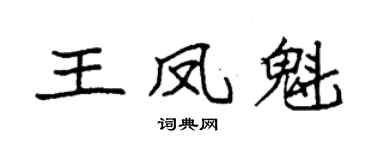 王凤魁

词典网